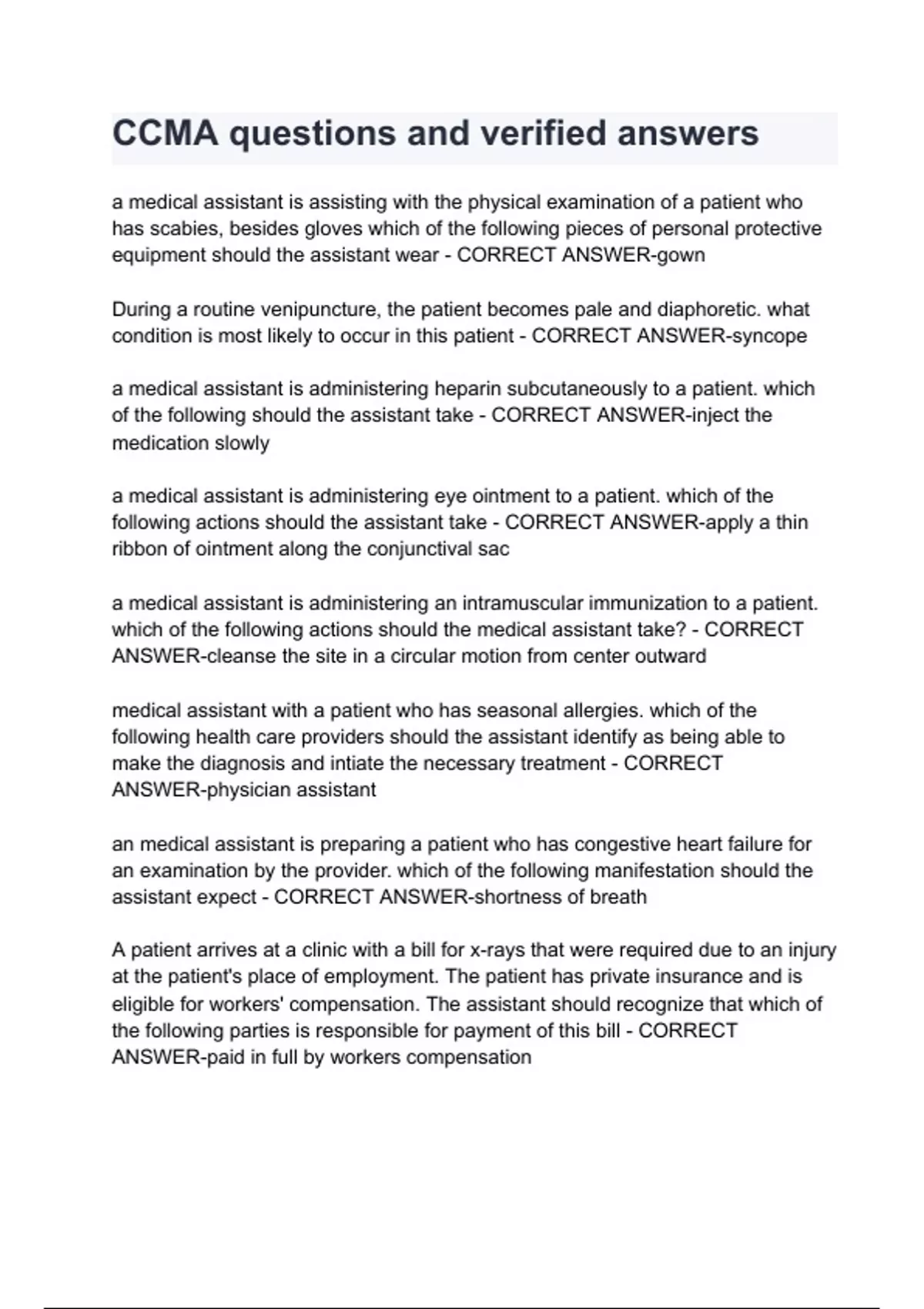 CCMA questions and verified answers

a medical assistant is assisting with the physical examination of a patient who has scabies, besides gloves which of the following pieces of personal protective equipment should the assistant wear - CORRECT ANSWER-gown

During a routine venipuncture, the patient becomes pale and diaphoretic. what condition is most likely to occur in this patient - CORRECT ANSWER-syncope

a medical assistant is administering heparin subcutaneously to a patient. which of the following should the assistant take - CORRECT ANSWER-inject the medication slowly

a medical assistant is administering eye ointment to a patient. which of the following actions should the assistant take - CORRECT ANSWER-apply a thin ribbon of ointment along the conjunctival sac

a medical assistant is administering an intramuscular immunization to a patient. which of the following actions should the medical assistant take? - CORRECT ANSWER-cleanse the site in a circular motion from center outward

medical assistant with a patient who has seasonal allergies. which of the following health care providers should the assistant identify as being able to make the diagnosis and intiate the necessary treatment - CORRECT ANSWER-physician assistant

an medical assistant is preparing a patient who has congestive heart failure for an examination by the provider. which of the following manifestation should the assistant expect - CORRECT ANSWER-shortness of breath

A patient arrives at a clinic with a bill for x-rays that were required due to an injury at the patient's place of employment. The patient has private insurance and is eligible for workers' compensation. The assistant should recognize that which of the following parties is responsible for payment of this bill - CORRECT ANSWER-paid in full by workers compensation